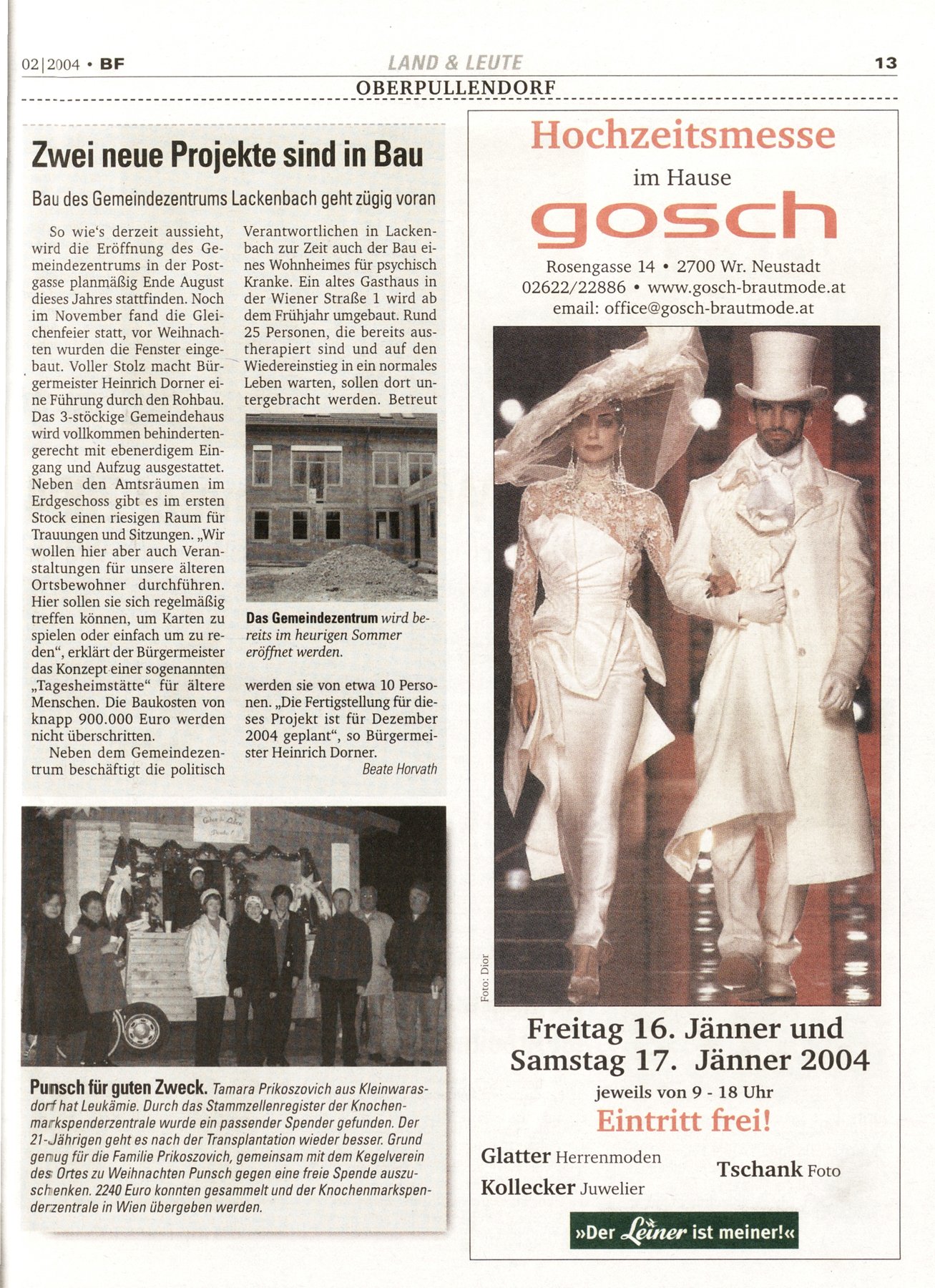 02|2004 • BF

LAND & LEUTE

13

OBERPULLENDORF

Zwei neue Projekte sind in Bau

Bau des Gemeindezentrums Lackenbach geht zügig voran

So wie's derzeit aussieht, wird die Eröffnung des Gemeindezentrums in der Postgasse planmäßig Ende August dieses Jahres stattfinden. Noch im November fand die Gleichenfeier statt, vor Weihnachten wurden die Fenster eingebaut. Voller Stolz macht Bürgermeister Heinrich Dorner eine Führung durch den Rohbau. Das 3-stöckige Gemeindehaus wird vollkommen behindertengerecht mit ebenerdigem Eingang und Aufzug ausgestattet. Neben den Amtsräumen im Erdgeschoss gibt es im ersten Stock einen riesigen Raum für Trauungen und Sitzungen. „Wir wollen hier aber auch Veranstaltungen für unsere älteren Ortsbewohner durchführen. Hier sollen sie sich regelmäßig treffen können, um Karten zu spielen oder einfach um zu reden", erklärt der Bürgermeister das Konzept einer sogenannten „Tagesheimstätte" für ältere Menschen. Die Baukosten von knapp 900.000 Euro werden nicht überschritten.

Neben dem Gemeindezentrum beschäftigt die politisch Verantwortlichen in Lackenbach zur Zeit auch der Bau eines Wohnheimes für psychisch Kranke. Ein altes Gasthaus in der Wiener Straße 1 wird ab dem Frühjahr umgebaut. Rund 25 Personen, die bereits austherapiert sind und auf den Wiedereinstieg in ein normales Leben warten, sollen dort untergebracht werden. Betreut

Das Gemeindezentrum wird bereits im heurigen Sommer eröffnet werden.

werden sie von etwa 10 Personen. „Die Fertigstellung für dieses Projekt ist für Dezember 2004 geplant", so Bürgermeister Heinrich Dorner.

Beate Horvath

Punsch für guten Zweck. Tamara Prikoszovich aus Kleinwarasdorf hat Leukämie. Durch das Stammzellenregister der Knochenmarkspenderzentrale wurde ein passender Spender gefunden. Der 21-Jährigen geht es nach der Transplantation wieder besser. Grund genug für die Familie Prikoszovich, gemeinsam mit dem Kegelverein des Ortes zu Weihnachten Punsch gegen eine freie Spende auszuschenken. 2240 Euro konnten gesammelt und der Knochenmarkspenderzentrale in Wien übergeben werden.

Hochzeitsmesse
im Hause
gosch
Rosengasse 14 • 2700 Wr. Neustadt
02622/22886 • www.gosch-brautmode.at
email: office@gosch-brautmode.at

Foto: Dior

Freitag 16. Jänner und Samstag 17. Jänner 2004
jeweils von 9 - 18 Uhr
Eintritt frei!

Glatter Herrenmoden
Kollecker Juwelier
Tschank Foto

»Der Leiner ist meiner!«